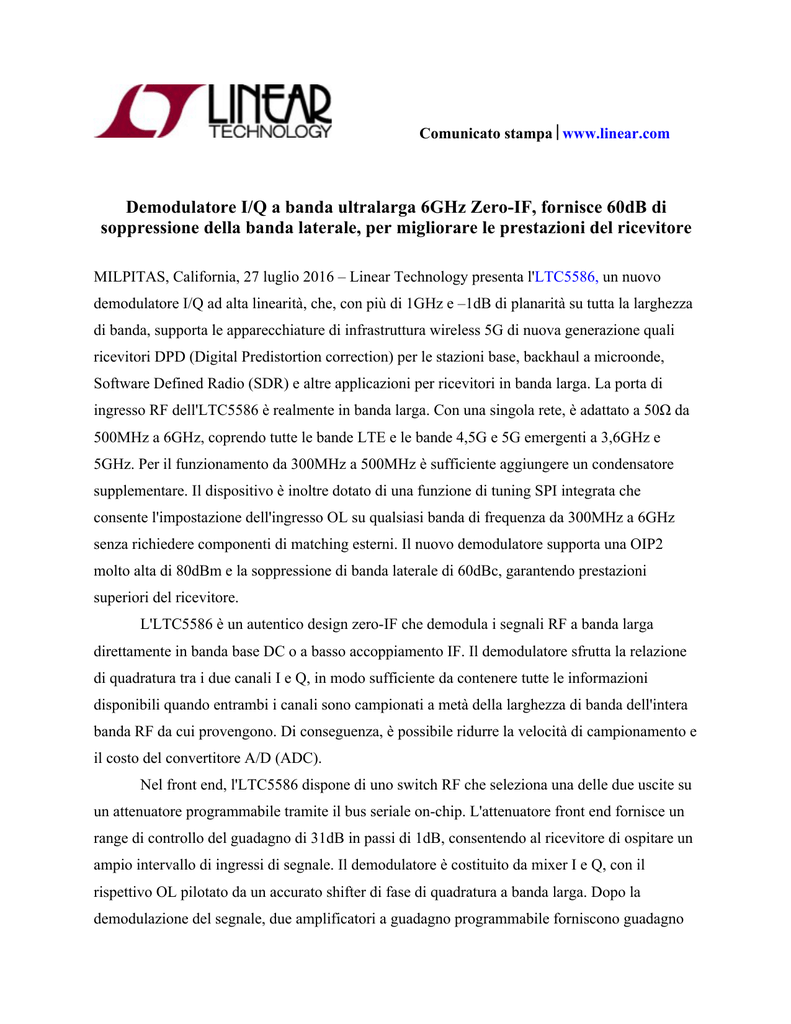 LINEAR
TECHNOLOGY

Comunicato stampa | www.linear.com

Demodulatore I/Q a banda ultralarga 6GHz Zero-IF, fornisce 60dB di soppressione della banda laterale, per migliorare le prestazioni del ricevitore

MILPITAS, California, 27 luglio 2016 – Linear Technology presenta l'LTC5586, un nuovo demodulatore I/Q ad alta linearità, che, con più di 1GHz e –1dB di planarità su tutta la larghezza di banda, supporta le apparecchiature di infrastruttura wireless 5G di nuova generazione quali ricevitori DPD (Digital Predistortion correction) per le stazioni base, backhaul a microonde, Software Defined Radio (SDR) e altre applicazioni per ricevitori in banda larga. La porta di ingresso RF dell'LTC5586 è realmente in banda larga. Con una singola rete, è adattato a 50Ω da 500MHz a 6GHz, coprendo tutte le bande LTE e le bande 4,5G e 5G emergenti a 3,6GHz e 5GHz. Per il funzionamento da 300MHz a 500MHz è sufficiente aggiungere un condensatore supplementare. Il dispositivo è inoltre dotato di una funzione di tuning SPI integrata che consente l'impostazione dell'ingresso OL su qualsiasi banda di frequenza da 300MHz a 6GHz senza richiedere componenti di matching esterni. Il nuovo demodulatore supporta una OIP2 molto alta di 80dBm e la soppressione di banda laterale di 60dBc, garantendo prestazioni superiori del ricevitore.

L'LTC5586 è un autentico design zero-IF che demodula i segnali RF a banda larga direttamente in banda base DC o a basso accoppiamento IF. Il demodulatore sfrutta la relazione di quadratura tra i due canali I e Q, in modo sufficiente da contenere tutte le informazioni disponibili quando entrambi i canali sono campionati a metà della larghezza di banda dell'intera banda RF da cui provengono. Di conseguenza, è possibile ridurre la velocità di campionamento e il costo del convertitore A/D (ADC).

Nel front end, l'LTC5586 dispone di uno switch RF che seleziona una delle due uscite su un attenuatore programmabile tramite il bus seriale on-chip. L'attenuatore front end fornisce un range di controllo del guadagno di 31dB in passi di 1dB, consentendo al ricevitore di ospitare un ampio intervallo di ingressi di segnale. Il demodulatore è costituito da mixer I e Q, con il rispettivo OL pilotato da un accurato shifter di fase di quadratura a banda larga. Dopo la demodulazione del segnale, due amplificatori a guadagno programmabile forniscono guadagno